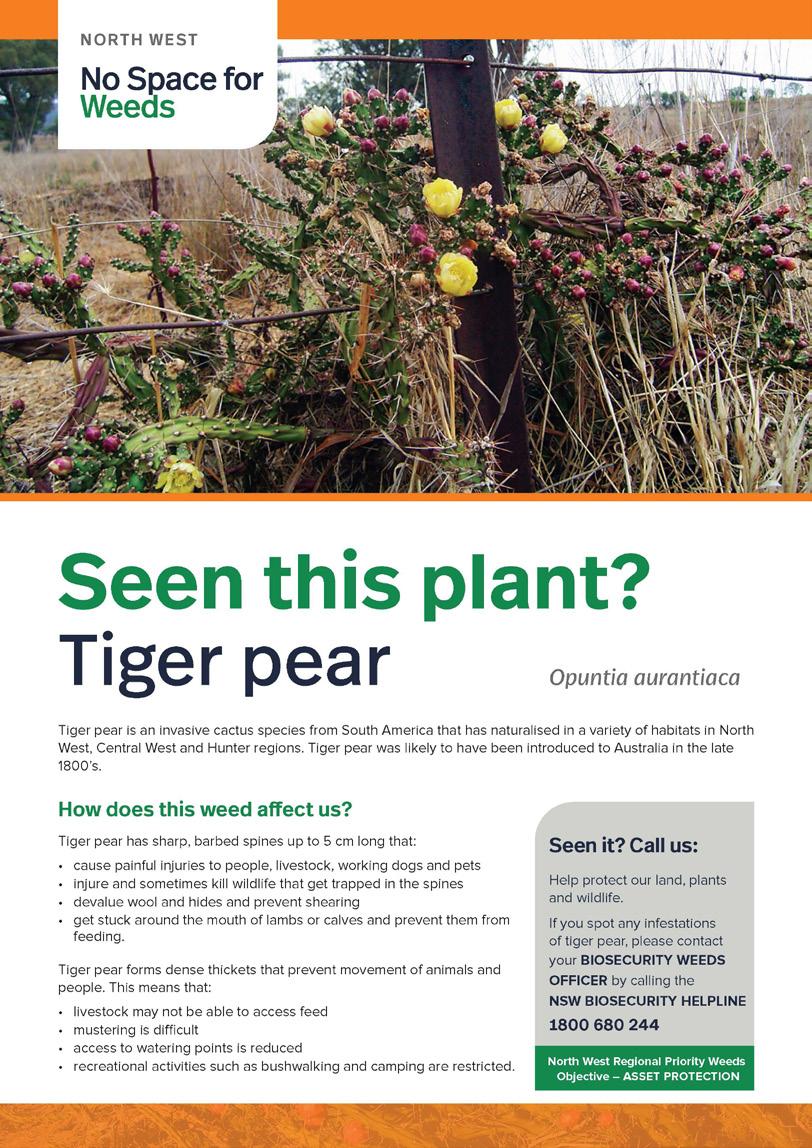 NORTH WEST

No Space for Weeds

Seen this plant?

Tiger pear

Opuntia aurantiaca

Tiger pear is an invasive cactus species from South America that has naturalised in a variety of habitats in North West, Central West and Hunter regions. Tiger pear was likely to have been introduced to Australia in the late 1800's.

How does this weed affect us?

Tiger pear has sharp, barbed spines up to 5 cm long that:

• cause painful injuries to people, livestock, working dogs and pets
• injure and sometimes kill wildlife that get trapped in the spines
• devalue wool and hides and prevent shearing
• get stuck around the mouth of lambs or calves and prevent them from feeding.

Tiger pear forms dense thickets that prevent movement of animals and people. This means that:

• livestock may not be able to access feed
• mustering is difficult
• access to watering points is reduced
• recreational activities such as bushwalking and camping are restricted.

Seen it? Call us:

Help protect our land, plants and wildlife.

If you spot any infestations of tiger pear, please contact your BIOSECURITY WEEDS OFFICER by calling the NSW BIOSECURITY HELPLINE

1800 680 244

North West Regional Priority Weeds Objective – ASSET PROTECTION